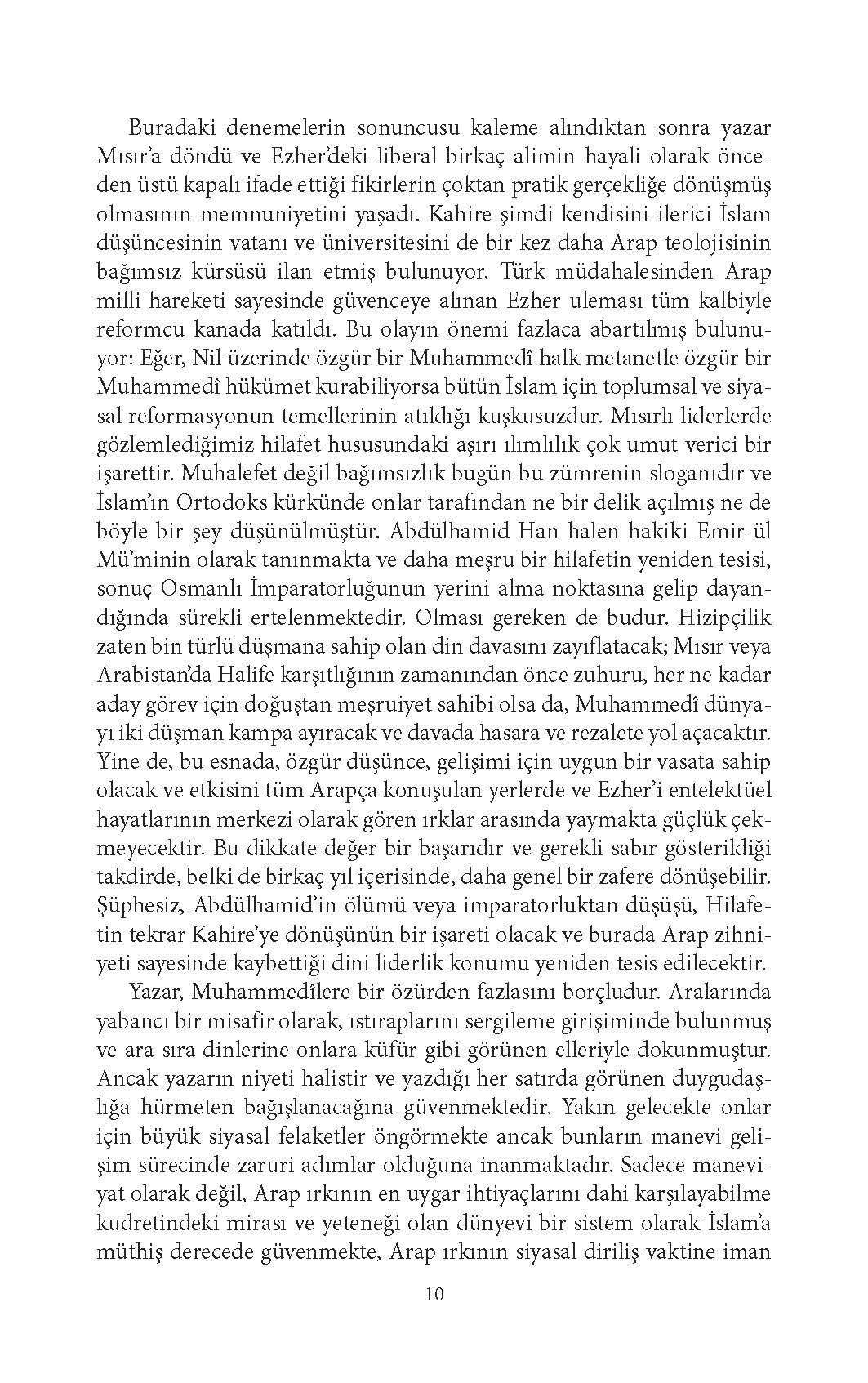 Buradaki denemelerin sonuncusu kaleme alındıktan sonra yazar Mısır'a döndü ve Ezher'deki liberal birkaç alimin hayali olarak önceden üstü kapalı ifade ettiği fikirlerin çoktan pratik gerçekliğe dönüşmüş olmasının memnuniyetini yaşadı. Kahire şimdi kendisini ilerici İslam düşüncesinin vatanı ve üniversitesini de bir kez daha Arap teolojisinin bağımsız kürsüsü ilan etmiş bulunuyor. Türk müdahalesinden Arap milli hareketi sayesinde güvenceye alınan Ezher uleması tüm kalbiyle reformcu kanada katıldı. Bu olayın önemi fazlaca abartılmış bulunuyor: Eğer, Nil üzerinde özgür bir Muhammedî halk metanetle özgür bir Muhammedî hükümet kurabiliyorsa bütün İslam için toplumsal ve siyasal reformasyonun temellerinin atıldığı kuşkusuzdur. Mısırlı liderlerde gözlemlediğimiz hilafet hususundaki aşırı ılımlılık çok umut verici bir işarettir. Muhalefet değil bağımsızlık bugün bu zümrenin sloganıdır ve İslam'ın Ortodoks kürkünde onlar tarafından ne bir delik açılmış ne de böyle bir şey düşünülmüştür. Abdülhamid Han halen hakiki Emir-ül Mü'minin olarak tanınmakta ve daha meşru bir hilafetin yeniden tesisi, sonuç Osmanlı İmparatorluğunun yerini alma noktasına gelip dayandığında sürekli ertelenmektedir. Olması gereken de budur. Hizipçilik zaten bin türlü düşmana sahip olan din davasını zayıflatacak; Mısır veya Arabistan'da Halife karşıtlığının zamanından önce zuhuru, her ne kadar aday görev için doğuştan meşruiyet sahibi olsa da, Muhammedî dünyayı iki düşman kampa ayıracak ve davada hasara ve rezalete yol açacaktır. Yine de, bu esnada, özgür düşünce, gelişimi için uygun bir vasata sahip olacak ve etkisini tüm Arapça konuşulan yerlerde ve Ezher'i entelektüel hayatlarının merkezi olarak gören ırklar arasında yaymakta güçlük çekmeyecektir. Bu dikkate değer bir başarıdır ve gerekli sabır gösterildiği takdirde, belki de birkaç yıl içerisinde, daha genel bir zafere dönüşebilir. Şüphesiz, Abdülhamid'in ölümü veya imparatorluktan düşüşü, Hilafetin tekrar Kahire'ye dönüşünün bir işareti olacak ve burada Arap zihniyeti sayesinde kaybettiği dini liderlik konumu yeniden tesis edilecektir.

Yazar, Muhammedîlere bir özürden fazlasını borçludur. Aralarında yabancı bir misafir olarak, ıstıraplarını sergileme girişiminde bulunmuş ve ara sıra dinlerine onlara küfür gibi görünen elleriyle dokunmuştur. Ancak yazarın niyeti halistir ve yazdığı her satırda görünen duygudaşlığa hürmeten bağışlanacağına güvenmektedir. Yakın gelecekte onlar için büyük siyasal felaketler öngörmekte ancak bunların manevi gelişim sürecinde zaruri adımlar olduğuna inanmaktadır. Sadece maneviyat olarak değil, Arap ırkının en uygar ihtiyaçlarını dahi karşılayabilme kudretindeki mirası ve yeteneği olan dünyevi bir sistem olarak İslam'a müthiş derecede güvenmekte, Arap ırkının siyasal diriliş vaktine iman

10